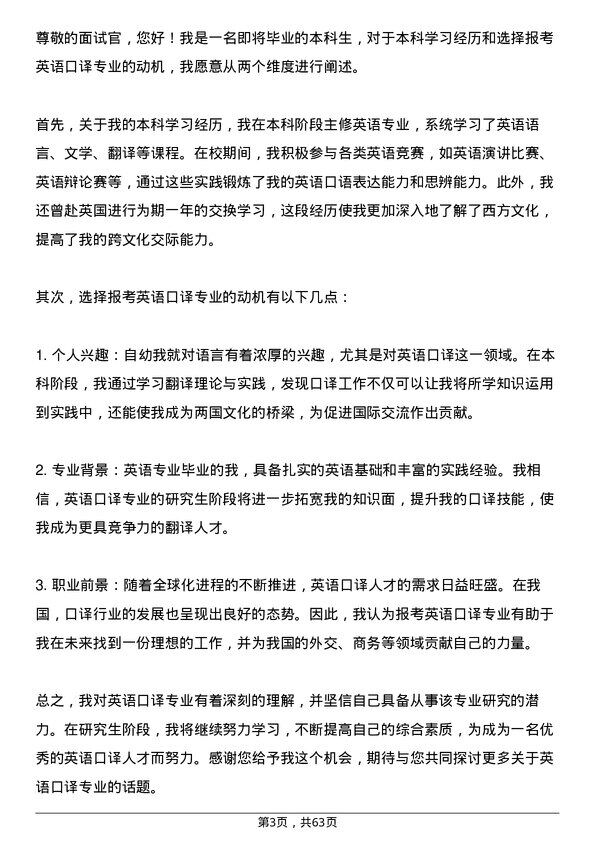 尊敬的面试官，您好！我是一名即将毕业的本科生，对于本科学习经历和选择报考英语口译专业的动机，我愿意从两个维度进行阐述。

首先，关于我的本科学习经历，我在本科阶段主修英语专业，系统学习了英语语言、文学、翻译等课程。在校期间，我积极参与各类英语竞赛，如英语演讲比赛、英语辩论赛等，通过这些实践锻炼了我的英语口语表达能力和思辨能力。此外，我还曾赴英国进行为期一年的交换学习，这段经历使我更加深入地了解了西方文化，提高了我的跨文化交际能力。

其次，选择报考英语口译专业的动机有以下几点：

1. 个人兴趣：自幼我就对语言有着浓厚的兴趣，尤其是对英语口译这一领域。在本科阶段，我通过学习翻译理论与实践，发现口译工作不仅可以让我将所学知识运用到实践中，还能使我成为两国文化的桥梁，为促进国际交流作出贡献。

2. 专业背景：英语专业毕业的我，具备扎实的英语基础和丰富的实践经验。我相信，英语口译专业的研究生阶段将进一步拓宽我的知识面，提升我的口译技能，使我成为更具竞争力的翻译人才。

3. 职业前景：随着全球化进程的不断推进，英语口译人才的需求日益旺盛。在我国，口译行业的发展也呈现出良好的态势。因此，我认为报考英语口译专业有助于我在未来找到一份理想的工作，并为我国的外交、商务等领域贡献自己的力量。

总之，我对英语口译专业有着深刻的理解，并坚信自己具备从事该专业研究的潜力。在研究生阶段，我将继续努力学习，不断提高自己的综合素质，为成为一名优秀的英语口译人才而努力。感谢您给予我这个机会，期待与您共同探讨更多关于英语口译专业的话题。

第3页，共63页